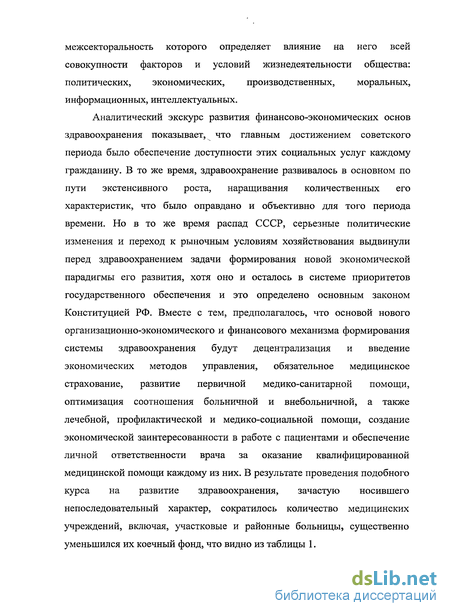 межсекторальность которого определяет влияние на него всей совокупности факторов и условий жизнедеятельности общества: политических, экономических, производственных, моральных, информационных, интеллектуальных.

Аналитический экскурс развития финансово-экономических основ здравоохранения показывает, что главным достижением советского периода было обеспечение доступности этих социальных услуг каждому гражданину. В то же время, здравоохранение развивалось в основном по пути экстенсивного роста, наращивания количественных его характеристик, что было оправдано и объективно для того периода времени. Но в то же время распад СССР, серьезные политические изменения и переход к рыночным условиям хозяйствования выдвинули перед здравоохранением задачи формирования новой экономической парадигмы его развития, хотя оно и осталось в системе приоритетов государственного обеспечения и это определено основным законом Конституцией РФ. Вместе с тем, предполагалось, что основой нового организационно-экономического и финансового механизма формирования системы здравоохранения будут децентрализация и введение экономических методов управления, обязательное медицинское страхование, развитие первичной медико-санитарной помощи, оптимизация соотношения больничной и внебольничной, а также лечебной, профилактической и медико-социальной помощи, создание экономической заинтересованности в работе с пациентами и обеспечение личной ответственности врача за оказание квалифицированной медицинской помощи каждому из них. В результате проведения подобного курса на развитие здравоохранения, зачастую носившего непоследовательный характер, сократилось количество медицинских учреждений, включая, участковые и районные больницы, существенно уменьшился их коечный фонд, что видно из таблицы 1.

dsLib.net
библиотека диссертаций